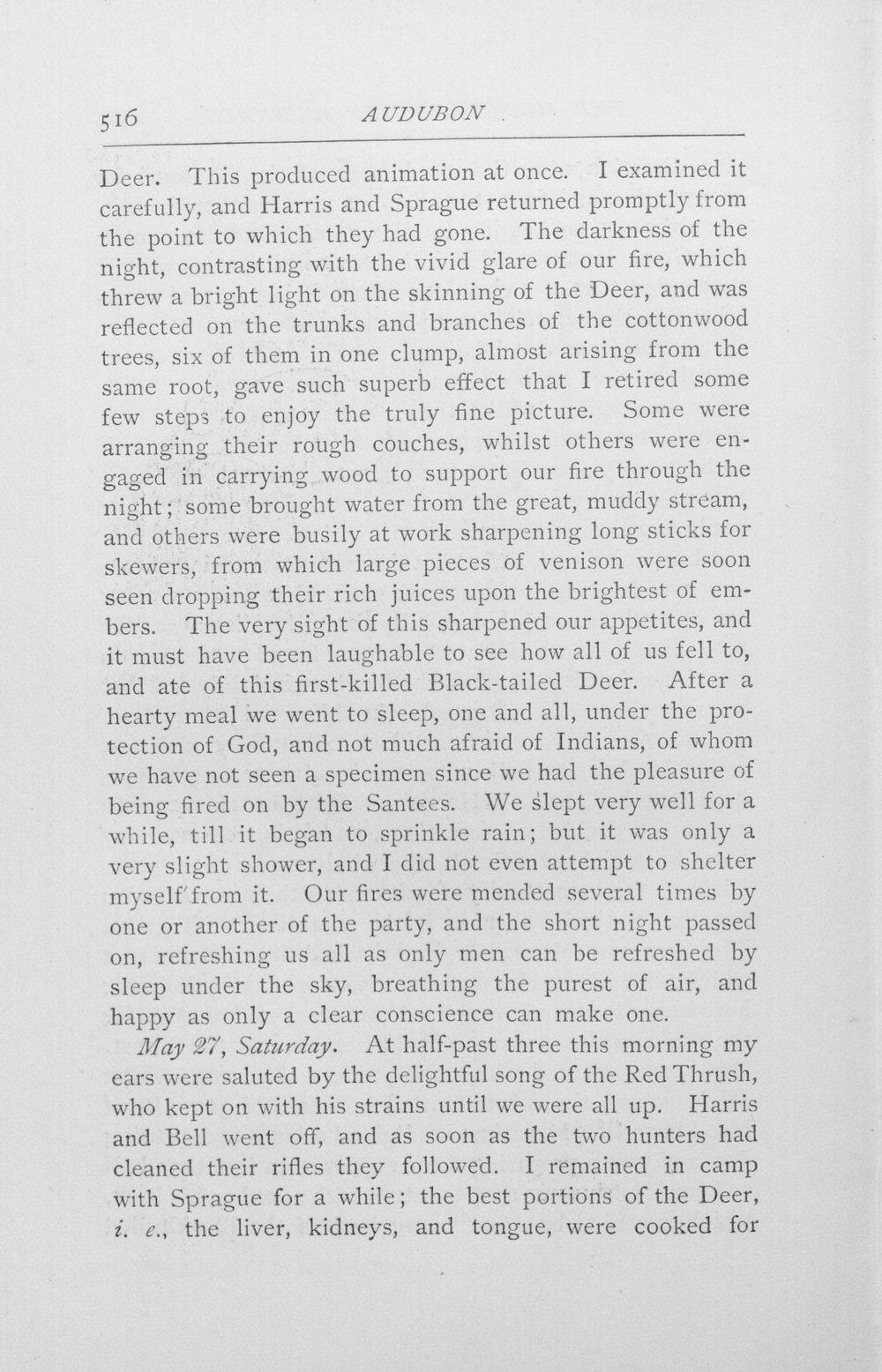 516 AUDUBON

Deer. This produced animation at once. I examined it carefully, and Harris and Sprague returned promptly from the point to which they had gone. The darkness of the night, contrasting with the vivid glare of our fire, which threw a bright light on the skinning of the Deer, and was reflected on the trunks and branches of the cottonwood trees, six of them in one clump, almost arising from the same root, gave such superb effect that I retired some few steps to enjoy the truly fine picture. Some were arranging their rough couches, whilst others were engaged in carrying wood to support our fire through the night; some brought water from the great, muddy stream, and others were busily at work sharpening long sticks for skewers, from which large pieces of venison were soon seen dropping their rich juices upon the brightest of embers. The very sight of this sharpened our appetites, and it must have been laughable to see how all of us fell to, and ate of this first-killed Black-tailed Deer. After a hearty meal we went to sleep, one and all, under the protection of God, and not much afraid of Indians, of whom we have not seen a specimen since we had the pleasure of being fired on by the Santees. We slept very well for a while, till it began to sprinkle rain; but it was only a very slight shower, and I did not even attempt to shelter myself from it. Our fires were mended several times by one or another of the party, and the short night passed on, refreshing us all as only men can be refreshed by sleep under the sky, breathing the purest of air, and happy as only a clear conscience can make one.

May 27, Saturday. At half-past three this morning my ears were saluted by the delightful song of the Red Thrush, who kept on with his strains until we were all up. Harris and Bell went off, and as soon as the two hunters had cleaned their rifles they followed. I remained in camp with Sprague for a while; the best portions of the Deer, i. e., the liver, kidneys, and tongue, were cooked for